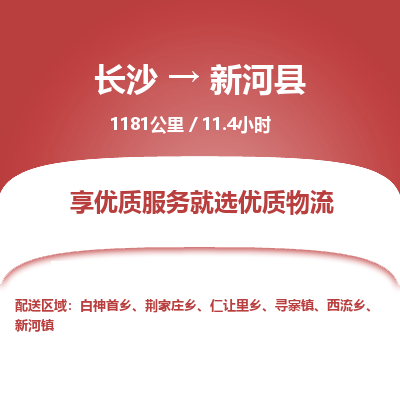 长沙 → 新河县

1181公里 / 11.4小时

享优质服务就选优质物流

配送区域：白神首乡、荆家庄乡、仁让里乡、寻寨镇、西流乡、新河镇